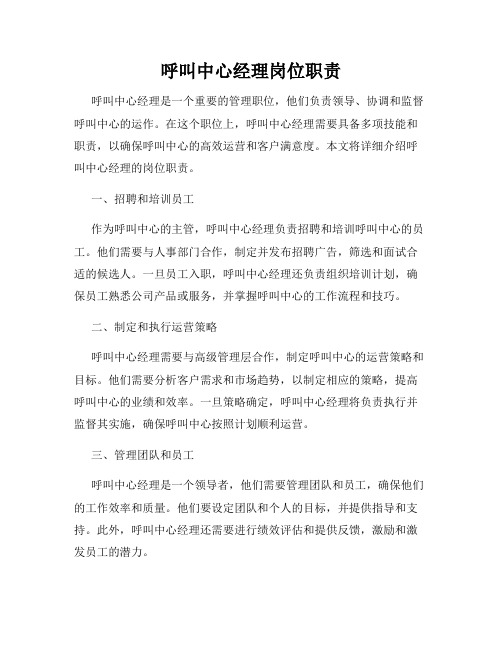 呼叫中心经理岗位职责

呼叫中心经理是一个重要的管理职位，他们负责领导、协调和监督呼叫中心的运作。在这个职位上，呼叫中心经理需要具备多项技能和职责，以确保呼叫中心的高效运营和客户满意度。本文将详细介绍呼叫中心经理的岗位职责。

一、招聘和培训员工

作为呼叫中心的主管，呼叫中心经理负责招聘和培训呼叫中心的员工。他们需要与人事部门合作，制定并发布招聘广告，筛选和面试合适的候选人。一旦员工入职，呼叫中心经理还负责组织培训计划，确保员工熟悉公司产品或服务，并掌握呼叫中心的工作流程和技巧。

二、制定和执行运营策略

呼叫中心经理需要与高级管理层合作，制定呼叫中心的运营策略和目标。他们需要分析客户需求和市场趋势，以制定相应的策略，提高呼叫中心的业绩和效率。一旦策略确定，呼叫中心经理将负责执行并监督其实施，确保呼叫中心按照计划顺利运营。

三、管理团队和员工

呼叫中心经理是一个领导者，他们需要管理团队和员工，确保他们的工作效率和质量。他们要设定团队和个人的目标，并提供指导和支持。此外，呼叫中心经理还需要进行绩效评估和提供反馈，激励和激发员工的潜力。